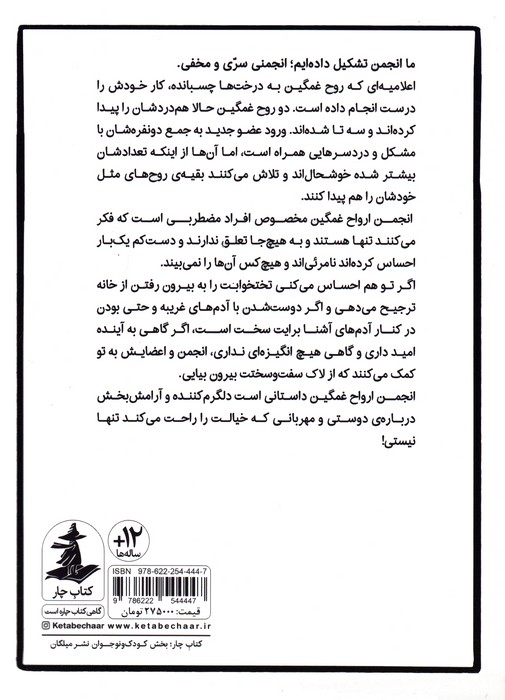 ما انجمن تشکیل داده‌ایم؛ انجمنی سرّی و مخفی.

اعلامیه‌ای که روح غمگین به درخت‌ها چسبانده، کار خودش را درست انجام داده است. دو روح غمگین حالا هم‌دردشان را پیدا کرده‌اند و سه تا شده‌اند. ورود عضو جدید به جمع دونفره‌شان با مشکل و دردسرهایی همراه است، اما آن‌ها از اینکه تعدادشان بیشتر شده خوشحال‌اند و تلاش می‌کنند بقیه‌ی روح‌های مثل خودشان را هم پیدا کنند.

انجمن ارواح غمگین مخصوص افراد مضطربی است که فکر می‌کنند تنها هستند و به هیچ‌جا تعلق ندارند و دست‌کم یک‌بار احساس کرده‌اند نامرئی‌اند و هیچ‌کس آن‌ها را نمی‌بیند.

اگر تو هم احساس می‌کنی تختخوابت را به بیرون رفتن از خانه ترجیح می‌دهی و اگر دوست‌شدن با آدم‌های غریبه و حتی بودن در کنار آدم‌های آشنا برایت سخت است، اگر گاهی به آینده امید داری و گاهی هیچ انگیزه‌ای نداری، انجمن و اعضایش به تو کمک می‌کنند که از لاک سفت‌وسختت بیرون بیایی.

انجمن ارواح غمگین داستانی است دلگرم‌کننده و آرامش‌بخش درباره‌ی دوستی و مهربانی که خیالت را راحت می‌کند تنها نیستی!

+۱۲
ساله‌ها

کتاب چار
گاهی کتاب چاره است

ISBN 978-622-254-444-7
9 786222 544447
قیمت: ۲۷۵۰۰۰ تومان

Ketabechaar www.ketabechaar.ir

کتاب چار: بخش کودک‌ونوجوان نشر میلکان